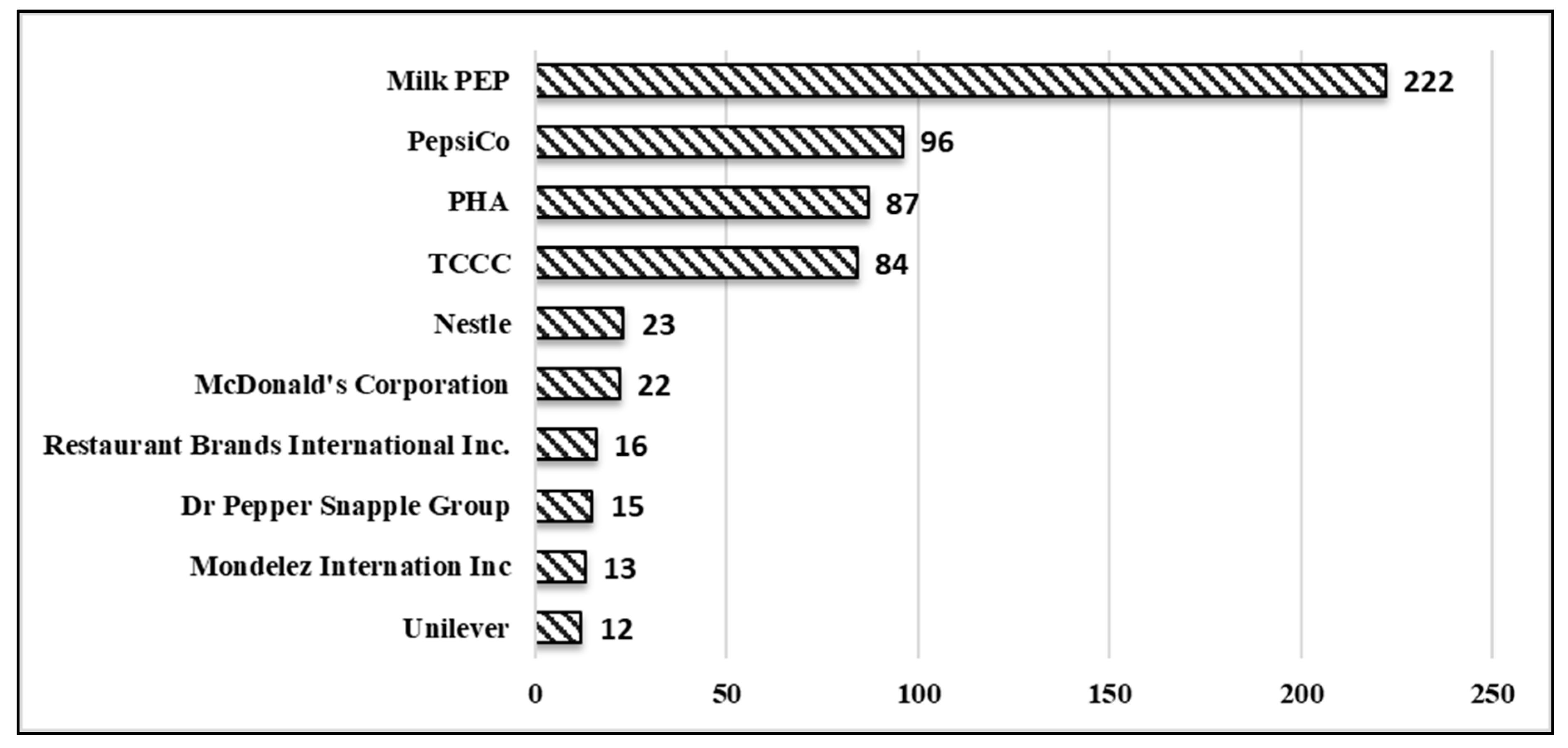 Milk PEP 222
PepsiCo 96
PHA 87
TCCC 84
Nestle 23
McDonald's Corporation 22
Restaurant Brands International Inc. 16
Dr Pepper Snapple Group 15
Mondelez Internation Inc 13
Unilever 12

0 50 100 150 200 250